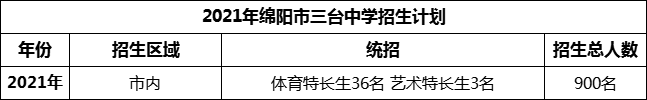 2021年绵阳市三台中学招生计划

| 年份 | 招生区域 | 统招 | 招生总人数 |
|---|---|---|---|
| 2021年 | 市内 | 体育特长生36名 艺术特长生3名 | 900名 |